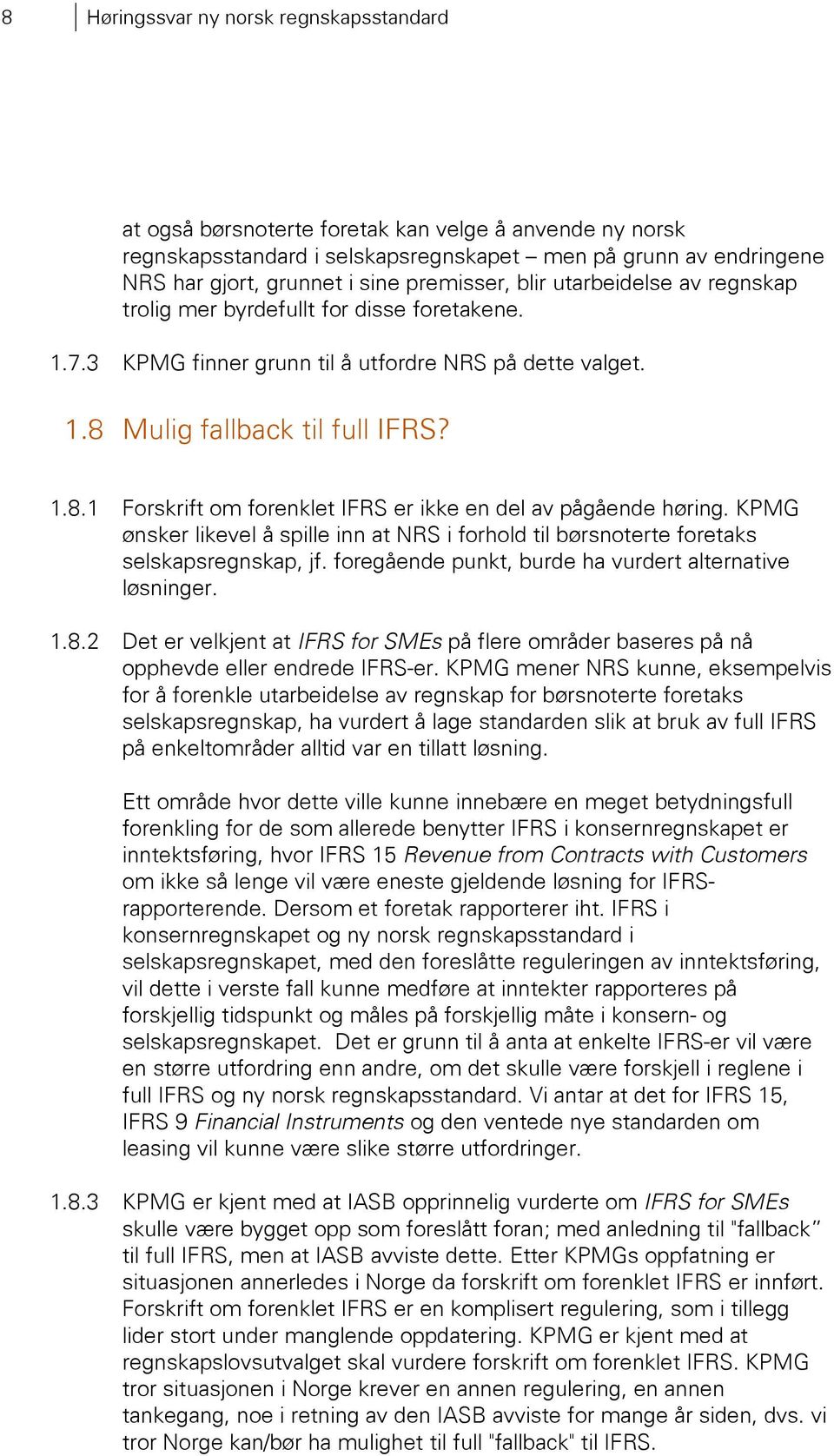 8 Høringssvar ny norsk regnskapsstandard

at også børsnoterte foretak kan velge å anvende ny norsk regnskapsstandard i selskapsregnskapet – men på grunn av endringene NRS har gjort, grunnet i sine premisser, blir utarbeidelse av regnskap trolig mer byrdefullt for disse foretakene.

1.7.3 KPMG finner grunn til å utfordre NRS på dette valget.

1.8 Mulig fallback til full IFRS?

1.8.1 Forskrift om forenklet IFRS er ikke en del av pågående høring. KPMG ønsker likevel å spille inn at NRS i forhold til børsnoterte foretaks selskapsregnskap, jf. foregående punkt, burde ha vurdert alternative løsninger.

1.8.2 Det er velkjent at IFRS for SMEs på flere områder baseres på nå opphevde eller endrede IFRS-er. KPMG mener NRS kunne, eksempelvis for å forenkle utarbeidelse av regnskap for børsnoterte foretaks selskapsregnskap, ha vurdert å lage standarden slik at bruk av full IFRS på enkeltområder alltid var en tillatt løsning.

Ett område hvor dette ville kunne innebære en meget betydningsfull forenkling for de som allerede benytter IFRS i konsernregnskapet er inntektsføring, hvor IFRS 15 Revenue from Contracts with Customers om ikke så lenge vil være eneste gjeldende løsning for IFRS-rapporterende. Dersom et foretak rapporterer iht. IFRS i konsernregnskapet og ny norsk regnskapsstandard i selskapsregnskapet, med den foreslåtte reguleringen av inntektsføring, vil dette i verste fall kunne medføre at inntekter rapporteres på forskjellig tidspunkt og måles på forskjellig måte i konsern- og selskapsregnskapet. Det er grunn til å anta at enkelte IFRS-er vil være en større utfordring enn andre, om det skulle være forskjell i reglene i full IFRS og ny norsk regnskapsstandard. Vi antar at det for IFRS 15, IFRS 9 Financial Instruments og den ventede nye standarden om leasing vil kunne være slike større utfordringer.

1.8.3 KPMG er kjent med at IASB opprinnelig vurderte om IFRS for SMEs skulle være bygget opp som foreslått foran; med anledning til "fallback" til full IFRS, men at IASB avviste dette. Etter KPMGs oppfatning er situasjonen annerledes i Norge da forskrift om forenklet IFRS er innført. Forskrift om forenklet IFRS er en komplisert regulering, som i tillegg lider stort under manglende oppdatering. KPMG er kjent med at regnskapslovsutvalget skal vurdere forskrift om forenklet IFRS. KPMG tror situasjonen i Norge krever en annen regulering, en annen tankegang, noe i retning av den IASB avviste for mange år siden, dvs. vi tror Norge kan/bør ha mulighet til full "fallback" til IFRS.